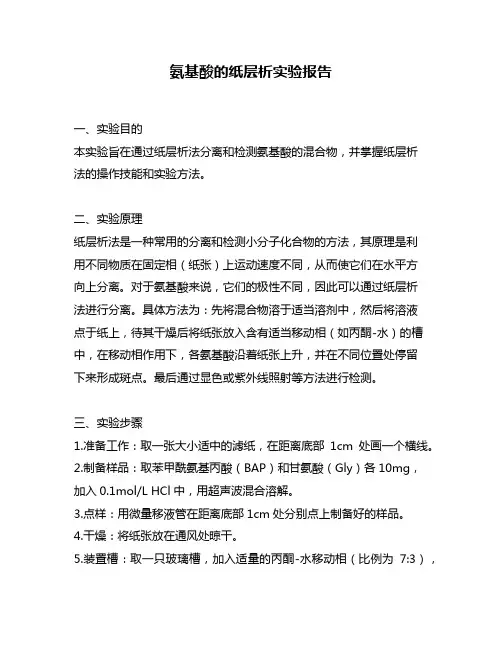 氨基酸的纸层析实验报告

一、实验目的
本实验旨在通过纸层析法分离和检测氨基酸的混合物，并掌握纸层析法的操作技能和实验方法。

二、实验原理
纸层析法是一种常用的分离和检测小分子化合物的方法，其原理是利用不同物质在固定相（纸张）上运动速度不同，从而使它们在水平方向上分离。对于氨基酸来说，它们的极性不同，因此可以通过纸层析法进行分离。具体方法为：先将混合物溶于适当溶剂中，然后将溶液点于纸上，待其干燥后将纸张放入含有适当移动相（如丙酮-水）的槽中，在移动相作用下，各氨基酸沿着纸张上升，并在不同位置处停留下来形成斑点。最后通过显色或紫外线照射等方法进行检测。

三、实验步骤
1.准备工作：取一张大小适中的滤纸，在距离底部 1cm 处画一个横线。
2.制备样品：取苯甲酰氨基丙酸（BAP）和甘氨酸（Gly）各 10mg，加入 0.1mol/L HCl 中，用超声波混合溶解。
3.点样：用微量移液管在距离底部 1cm 处分别点上制备好的样品。
4.干燥：将纸张放在通风处晾干。
5.装置槽：取一只玻璃槽，加入适量的丙酮-水移动相（比例为 7:3），